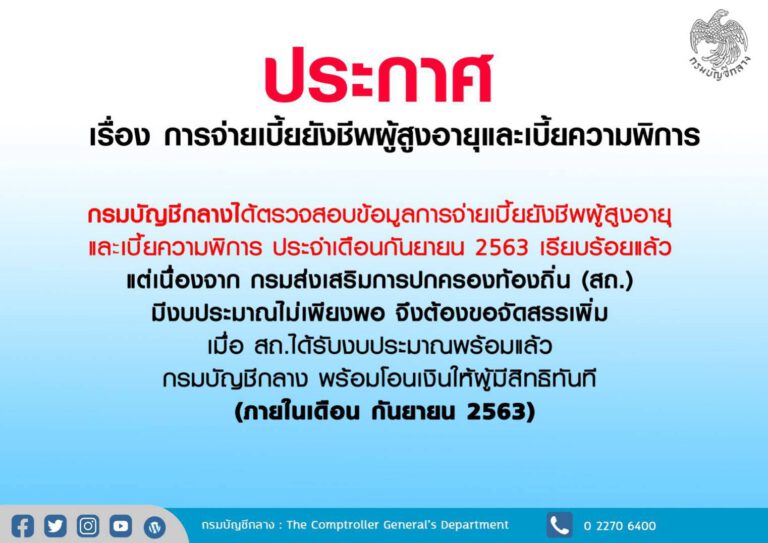 กรมบัญชีกลาง

ประกาศ

เรื่อง การจ่ายเบี้ยยังชีพผู้สูงอายุและเบี้ยความพิการ

กรมบัญชีกลางได้ตรวจสอบข้อมูลการจ่ายเบี้ยยังชีพผู้สูงอายุ และเบี้ยความพิการ ประจำเดือนกันยายน 2563 เรียบร้อยแล้ว แต่เนื่องจาก กรมส่งเสริมการปกครองท้องถิ่น (สถ.) มีงบประมาณไม่เพียงพอ จึงต้องขอจัดสรรเพิ่ม เมื่อ สถ.ได้รับงบประมาณพร้อมแล้ว กรมบัญชีกลาง พร้อมโอนเงินให้ผู้มีสิทธิทันที (ภายในเดือน กันยายน 2563)

กรมบัญชีกลาง : The Comptroller General's Department

0 2270 6400